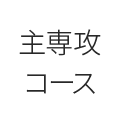 主専攻
コース